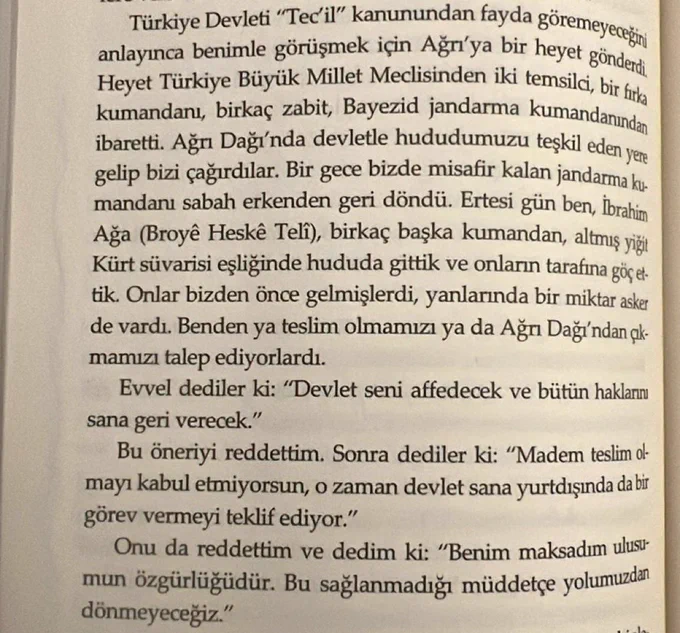 Türkiye Devleti "Tec'il" kanunundan fayda göremeyeceğini anlayınca benimle görüşmek için Ağrı'ya bir heyet gönderdi. Heyet Türkiye Büyük Millet Meclisinden iki temsilci, bir fırka kumandanı, birkaç zabit, Bayezid jandarma kumandanından ibaretti. Ağrı Dağı'nda devletle hududumuzu teşkil eden yere gelip bizi çağırdılar. Bir gece bizde misafir kalan jandarma kumandanı sabah erkenden geri döndü. Ertesi gün ben, İbrahim Ağa (Broyê Heskê Telî), birkaç başka kumandan, altmış yiğit Kürt süvarisi eşliğinde hududa gittik ve onların tarafına göç ettik. Onlar bizden önce gelmişlerdi, yanlarında bir miktar asker de vardı. Benden ya teslim olmamızı ya da Ağrı Dağı'ndan çıkmamızı talep ediyorlardı.

Evvel dediler ki: "Devlet seni affedecek ve bütün haklarını sana geri verecek."

Bu öneriyi reddettim. Sonra dediler ki: "Madem teslim olmayı kabul etmiyorsun, o zaman devlet sana yurtdışında da bir görev vermeyi teklif ediyor."

Onu da reddettim ve dedim ki: "Benim maksadım ulusumun özgürlüğüdür. Bu sağlanmadığı müddetçe yolumuzdan dönmeyeceğiz."